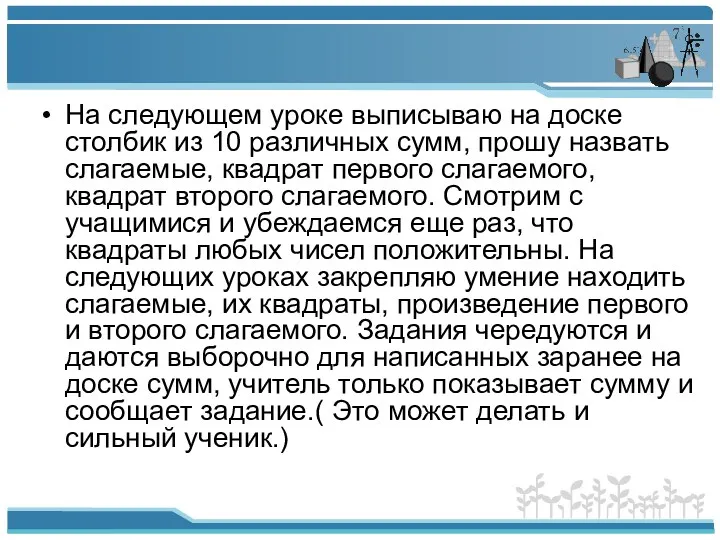 • На следующем уроке выписываю на доске столбик из 10 различных сумм, прошу назвать слагаемые, квадрат первого слагаемого, квадрат второго слагаемого. Смотрим с учащимися и убеждаемся еще раз, что квадраты любых чисел положительны. На следующих уроках закрепляю умение находить слагаемые, их квадраты, произведение первого и второго слагаемого. Задания чередуются и даются выборочно для написанных заранее на доске сумм, учитель только показывает сумму и сообщает задание.( Это может делать и сильный ученик.)